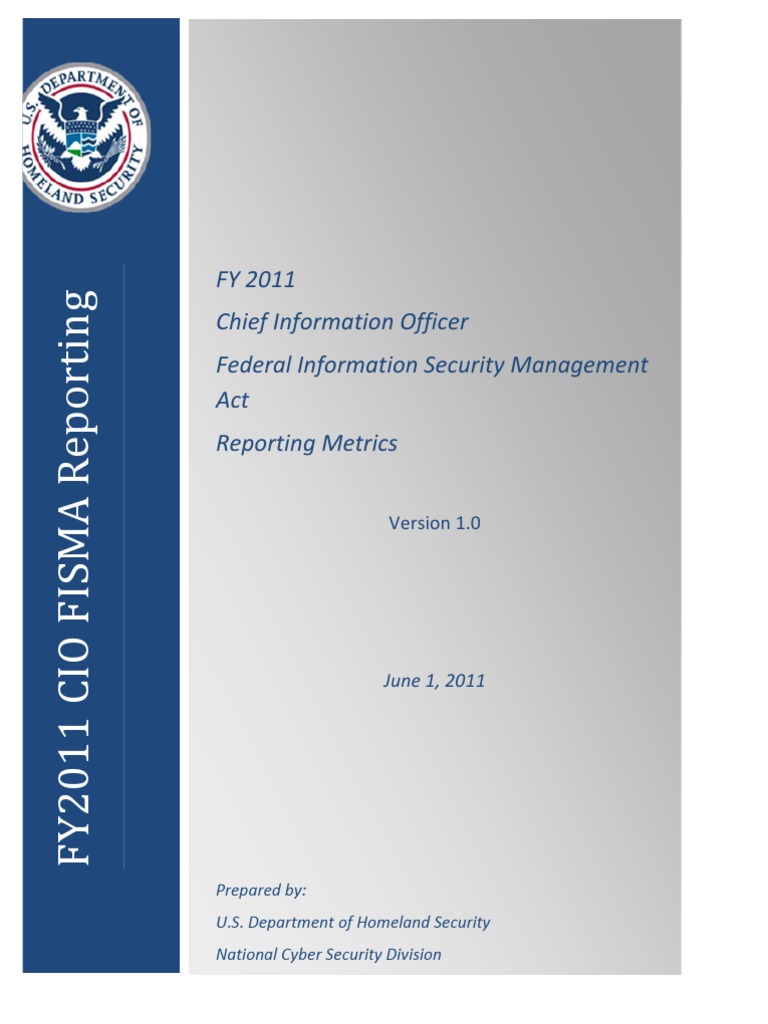 U.S. DEPARTMENT OF HOMELAND SECURITY

FY2011 CIO FISMA Reporting

FY 2011

Chief Information Officer

Federal Information Security Management Act

Reporting Metrics

Version 1.0

June 1, 2011

Prepared by:

U.S. Department of Homeland Security

National Cyber Security Division